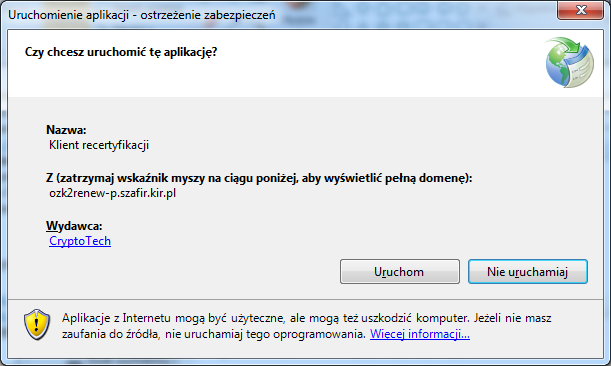 Uruchomienie aplikacji - ostrzeżenie zabezpieczeń

Czy chcesz uruchomić tę aplikację?

Nazwa:
Klient recertyfikacji

Z (zatrzymaj wskaźnik myszy na ciągu poniżej, aby wyświetlić pełną domenę):
ozk2renew-p.szafir.kir.pl

Wydawca:
CryptoTech

Uruchom

Nie uruchamiaj

Aplikacje z Internetu mogą być użyteczne, ale mogą też uszkodzić komputer. Jeżeli nie masz zaufania do źródła, nie uruchamiaj tego oprogramowania. Więcej informacji...